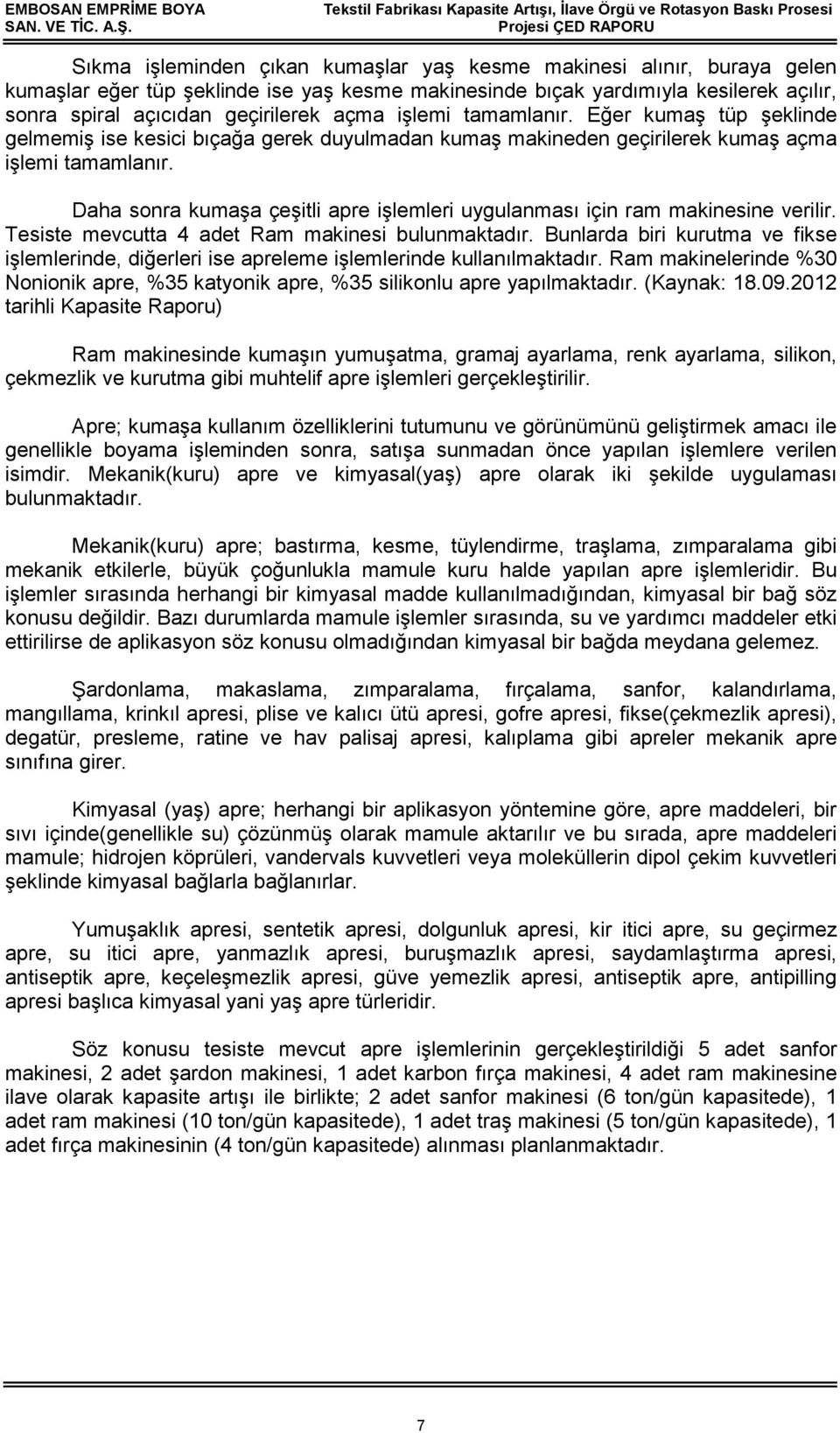 EMBOSAN EMPRİME BOYA SAN. VE TİC. A.Ş.

Tekstil Fabrikası Kapasite Artışı, İlave Örgü ve Rotasyon Baskı Prosesi Projesi ÇED RAPORU

Sıkma işleminden çıkan kumaşlar yaş kesme makinesi alınır, buraya gelen kumaşlar eğer tüp şeklinde ise yaş kesme makinesinde bıçak yardımıyla kesilerek açılır, sonra spiral açıcıdan geçirilerek açma işlemi tamamlanır. Eğer kumaş tüp şeklinde gelmemiş ise kesici bıçağa gerek duyulmadan kumaş makineden geçirilerek kumaş açma işlemi tamamlanır.

Daha sonra kumaşa çeşitli apre işlemleri uygulanması için ram makinesine verilir. Tesiste mevcutta 4 adet Ram makinesi bulunmaktadır. Bunlarda biri kurutma ve fikse işlemlerinde, diğerleri ise apreleme işlemlerinde kullanılmaktadır. Ram makinelerinde %30 Nonionik apre, %35 katyonik apre, %35 silikonlu apre yapılmaktadır. (Kaynak: 18.09.2012 tarihli Kapasite Raporu)

Ram makinesinde kumaşın yumuşatma, gramaj ayarlama, renk ayarlama, silikon, çekmezlik ve kurutma gibi muhtelif apre işlemleri gerçekleştirilir.

Apre; kumaşa kullanım özelliklerini tutumunu ve görünümünü geliştirmek amacı ile genellikle boyama işleminden sonra, satışa sunmadan önce yapılan işlemlere verilen isimdir. Mekanik(kuru) apre ve kimyasal(yaş) apre olarak iki şekilde uygulaması bulunmaktadır.

Mekanik(kuru) apre; bastırma, kesme, tüylendirme, traşlama, zımparalama gibi mekanik etkilerle, büyük çoğunlukla mamule kuru halde yapılan apre işlemleridir. Bu işlemler sırasında herhangi bir kimyasal madde kullanılmadığından, kimyasal bir bağ söz konusu değildir. Bazı durumlarda mamule işlemler sırasında, su ve yardımcı maddeler etki ettirilirse de aplikasyon söz konusu olmadığından kimyasal bir bağda meydana gelemez.

Şardonlama, makaslama, zımparalama, fırçalama, sanfor, kalandırlama, mangıllama, krinkıl apresi, plise ve kalıcı ütü apresi, gofre apresi, fikse(çekmezlik apresi), degatür, presleme, ratine ve hav palisaj apresi, kalıplama gibi apreler mekanik apre sınıfına girer.

Kimyasal (yaş) apre; herhangi bir aplikasyon yöntemine göre, apre maddeleri, bir sıvı içinde(genellikle su) çözünmüş olarak mamule aktarılır ve bu sırada, apre maddeleri mamule; hidrojen köprüleri, vandervals kuvvetleri veya moleküllerin dipol çekim kuvvetleri şeklinde kimyasal bağlarla bağlanırlar.

Yumuşaklık apresi, sentetik apresi, dolgunluk apresi, kir itici apre, su geçirmez apre, su itici apre, yanmazlık apresi, buruşmazlık apresi, saydamlaştırma apresi, antiseptik apre, keçeleşmezlik apresi, güve yemezlik apresi, antiseptik apre, antipilling apresi başlıca kimyasal yani yaş apre türleridir.

Söz konusu tesiste mevcut apre işlemlerinin gerçekleştirildiği 5 adet sanfor makinesi, 2 adet şardon makinesi, 1 adet karbon fırça makinesi, 4 adet ram makinesine ilave olarak kapasite artışı ile birlikte; 2 adet sanfor makinesi (6 ton/gün kapasitede), 1 adet ram makinesi (10 ton/gün kapasitede), 1 adet traş makinesi (5 ton/gün kapasitede), 1 adet fırça makinesinin (4 ton/gün kapasitede) alınması planlanmaktadır.

7